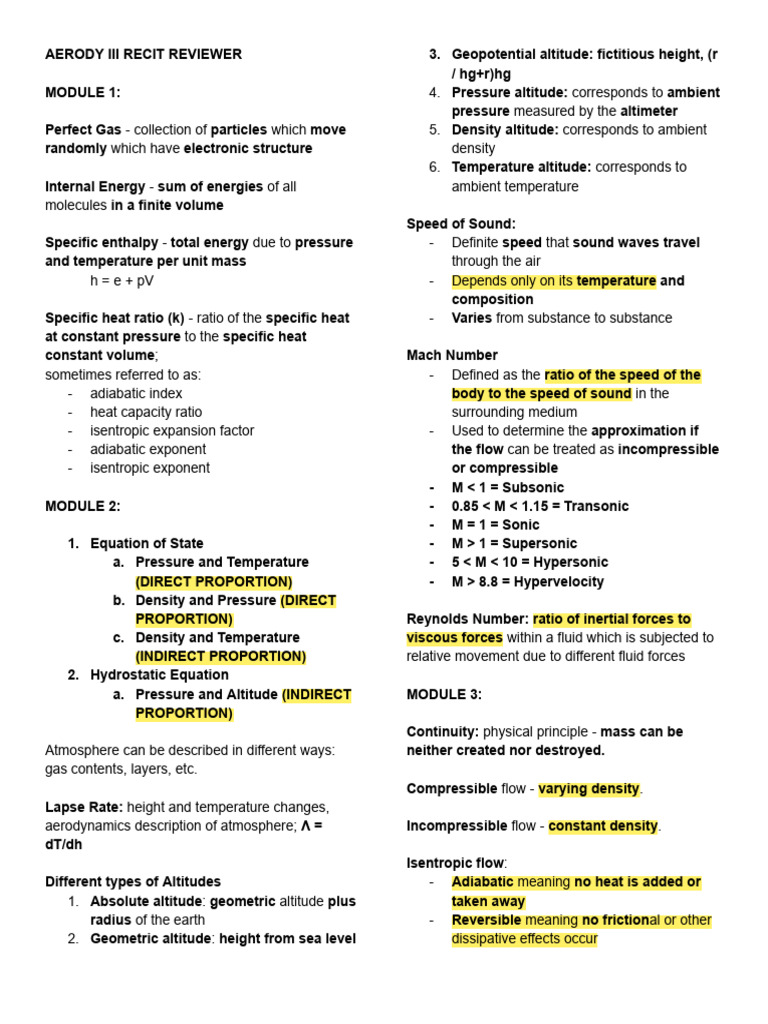 AERODY III RECIT REVIEWER

MODULE 1:

Perfect Gas - collection of particles which move randomly which have electronic structure

Internal Energy - sum of energies of all molecules in a finite volume

Specific enthalpy - total energy due to pressure and temperature per unit mass

h = e + pV

Specific heat ratio (k) - ratio of the specific heat at constant pressure to the specific heat constant volume;
sometimes referred to as:
- adiabatic index
- heat capacity ratio
- isentropic expansion factor
- adiabatic exponent
- isentropic exponent

MODULE 2:

1. Equation of State
a. Pressure and Temperature (DIRECT PROPORTION)
b. Density and Pressure (DIRECT PROPORTION)
c. Density and Temperature (INDIRECT PROPORTION)
2. Hydrostatic Equation
a. Pressure and Altitude (INDIRECT PROPORTION)

Atmosphere can be described in different ways: gas contents, layers, etc.

Lapse Rate: height and temperature changes, aerodynamics description of atmosphere; Λ = dT/dh

Different types of Altitudes
1. Absolute altitude: geometric altitude plus radius of the earth
2. Geometric altitude: height from sea level
3. Geopotential altitude: fictitious height, (r / hg+r)hg
4. Pressure altitude: corresponds to ambient pressure measured by the altimeter
5. Density altitude: corresponds to ambient density
6. Temperature altitude: corresponds to ambient temperature

Speed of Sound:
- Definite speed that sound waves travel through the air
- Depends only on its temperature and composition
- Varies from substance to substance

Mach Number
- Defined as the ratio of the speed of the body to the speed of sound in the surrounding medium
- Used to determine the approximation if the flow can be treated as incompressible or compressible
- M < 1 = Subsonic
- 0.85 < M < 1.15 = Transonic
- M = 1 = Sonic
- M > 1 = Supersonic
- 5 < M < 10 = Hypersonic
- M > 8.8 = Hypervelocity

Reynolds Number: ratio of inertial forces to viscous forces within a fluid which is subjected to relative movement due to different fluid forces

MODULE 3:

Continuity: physical principle - mass can be neither created nor destroyed.

Compressible flow - varying density.

Incompressible flow - constant density.

Isentropic flow:
- Adiabatic meaning no heat is added or taken away
- Reversible meaning no frictional or other dissipative effects occur